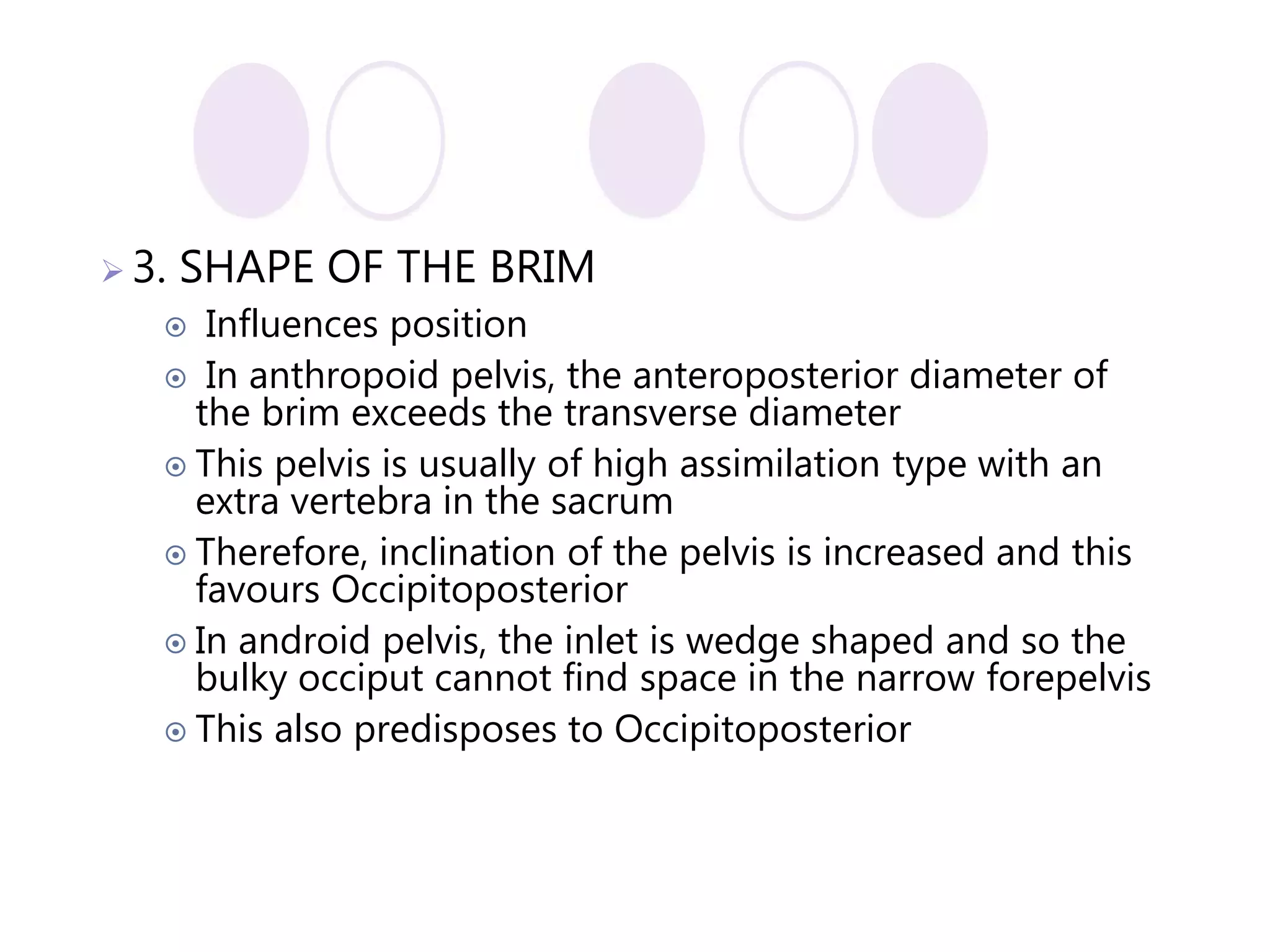 3. SHAPE OF THE BRIM

Influences position

In anthropoid pelvis, the anteroposterior diameter of the brim exceeds the transverse diameter

This pelvis is usually of high assimilation type with an extra vertebra in the sacrum

Therefore, inclination of the pelvis is increased and this favours Occipitoposterior

In android pelvis, the inlet is wedge shaped and so the bulky occiput cannot find space in the narrow forepelvis

This also predisposes to Occipitoposterior